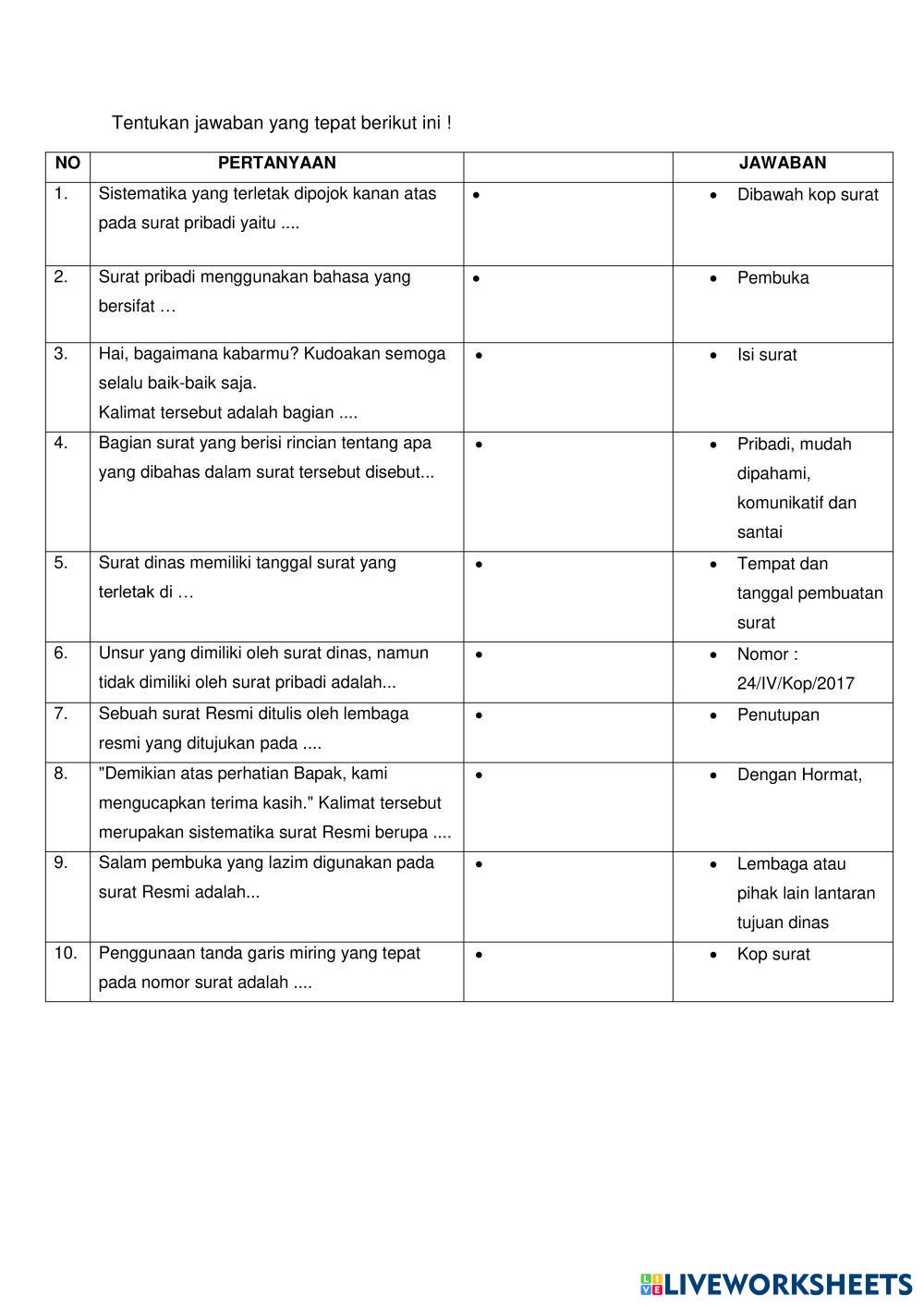 Tentukan jawaban yang tepat berikut ini !

| NO | PERTANYAAN | | JAWABAN |
|---|---|---|---|
| 1. | Sistematika yang terletak dipojok kanan atas pada surat pribadi yaitu .... | • | • Dibawah kop surat |
| 2. | Surat pribadi menggunakan bahasa yang bersifat … | • | • Pembuka |
| 3. | Hai, bagaimana kabarmu? Kudoakan semoga selalu baik-baik saja. Kalimat tersebut adalah bagian .... | • | • Isi surat |
| 4. | Bagian surat yang berisi rincian tentang apa yang dibahas dalam surat tersebut disebut... | • | • Pribadi, mudah dipahami, komunikatif dan santai |
| 5. | Surat dinas memiliki tanggal surat yang terletak di … | • | • Tempat dan tanggal pembuatan surat |
| 6. | Unsur yang dimiliki oleh surat dinas, namun tidak dimiliki oleh surat pribadi adalah... | • | • Nomor : 24/IV/Kop/2017 |
| 7. | Sebuah surat Resmi ditulis oleh lembaga resmi yang ditujukan pada .... | • | • Penutupan |
| 8. | "Demikian atas perhatian Bapak, kami mengucapkan terima kasih." Kalimat tersebut merupakan sistematika surat Resmi berupa .... | • | • Dengan Hormat, |
| 9. | Salam pembuka yang lazim digunakan pada surat Resmi adalah... | • | • Lembaga atau pihak lain lantaran tujuan dinas |
| 10. | Penggunaan tanda garis miring yang tepat pada nomor surat adalah .... | • | • Kop surat |

LIVEWORKSHEETS